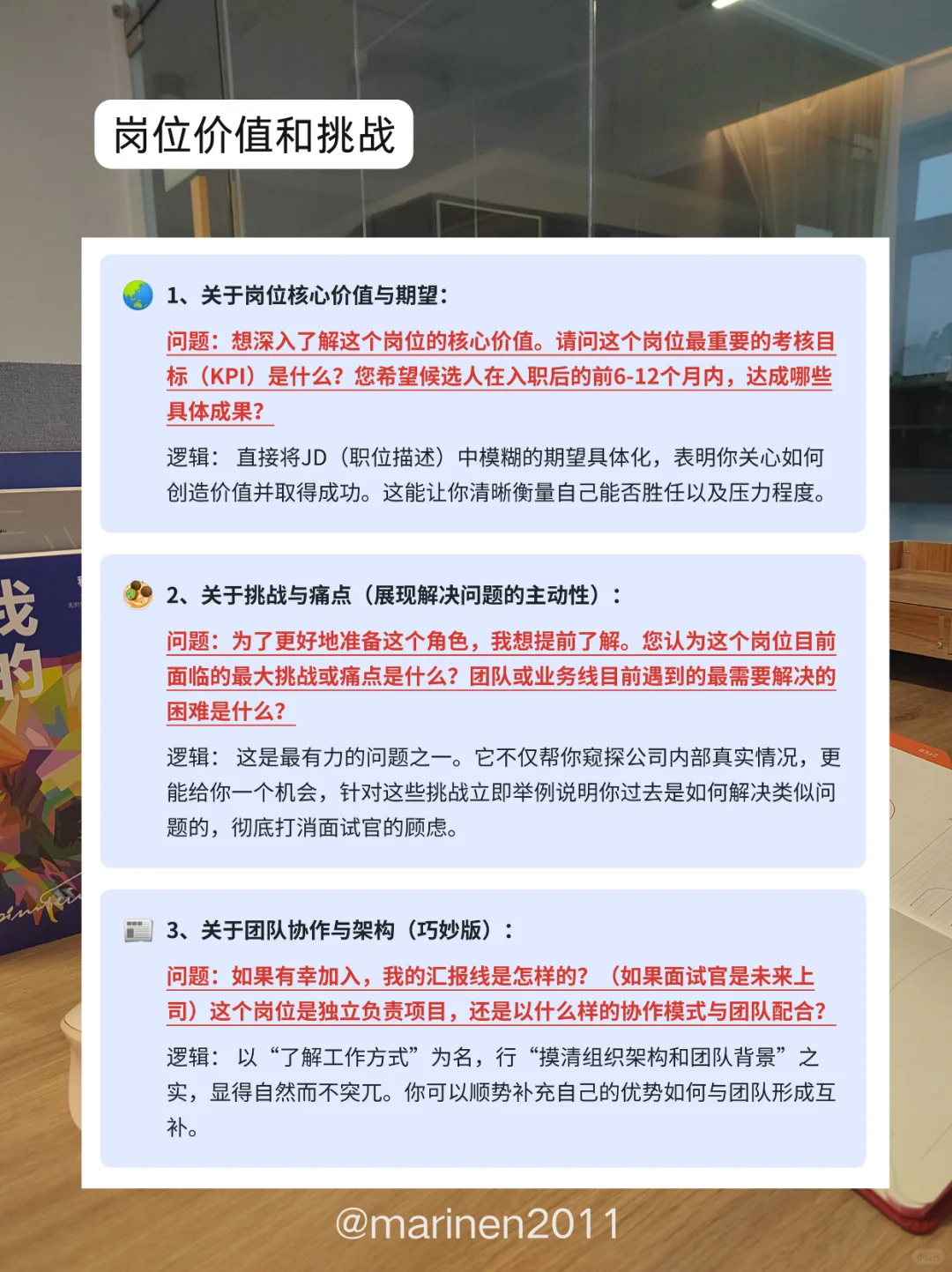 岗位价值和挑战

1、关于岗位核心价值与期望：

问题：想深入了解这个岗位的核心价值。请问这个岗位最重要的考核目标（KPI）是什么？您希望候选人在入职后的前6-12个月内，达成哪些具体成果？

逻辑：直接将JD（职位描述）中模糊的期望具体化，表明你关心如何创造价值并取得成功。这能让你清晰衡量自己能否胜任以及压力程度。

2、关于挑战与痛点（展现解决问题的主动性）：

问题：为了更好地准备这个角色，我想提前了解。您认为这个岗位目前面临的最大挑战或痛点是什么？团队或业务线目前遇到的最需要解决的困难是什么？

逻辑：这是最有力的问题之一。它不仅帮你窥探公司内部真实情况，更能给你一个机会，针对这些挑战立即举例说明你过去是如何解决类似问题的，彻底打消面试官的顾虑。

3、关于团队协作与架构（巧妙版）：

问题：如果有幸加入，我的汇报线是怎样的？（如果面试官是未来上司）这个岗位是独立负责项目，还是以什么样的协作模式与团队配合？

逻辑：以“了解工作方式”为名，行“摸清组织架构和团队背景”之实，显得自然而不突兀。你可以顺势补充自己的优势如何与团队形成互补。

@marinen2011